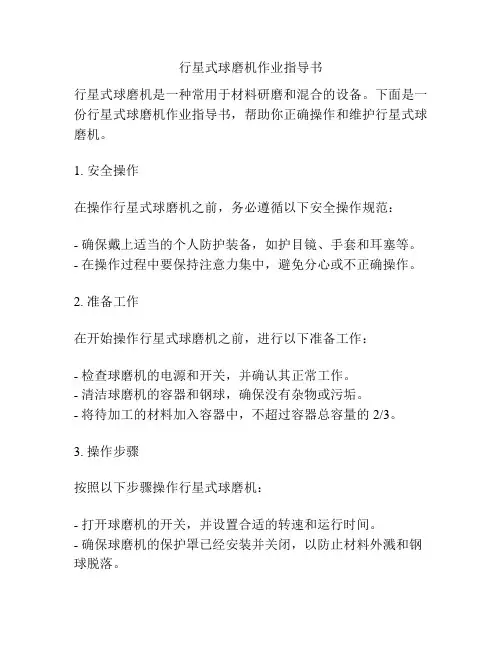 行星式球磨机作业指导书

行星式球磨机是一种常用于材料研磨和混合的设备。下面是一份行星式球磨机作业指导书，帮助你正确操作和维护行星式球磨机。

1. 安全操作

在操作行星式球磨机之前，务必遵循以下安全操作规范：

- 确保戴上适当的个人防护装备，如护目镜、手套和耳塞等。
- 在操作过程中要保持注意力集中，避免分心或不正确操作。

2. 准备工作

在开始操作行星式球磨机之前，进行以下准备工作：

- 检查球磨机的电源和开关，并确认其正常工作。
- 清洁球磨机的容器和钢球，确保没有杂物或污垢。
- 将待加工的材料加入容器中，不超过容器总容量的 2/3。

3. 操作步骤

按照以下步骤操作行星式球磨机：

- 打开球磨机的开关，并设置合适的转速和运行时间。
- 确保球磨机的保护罩已经安装并关闭，以防止材料外溅和钢球脱落。